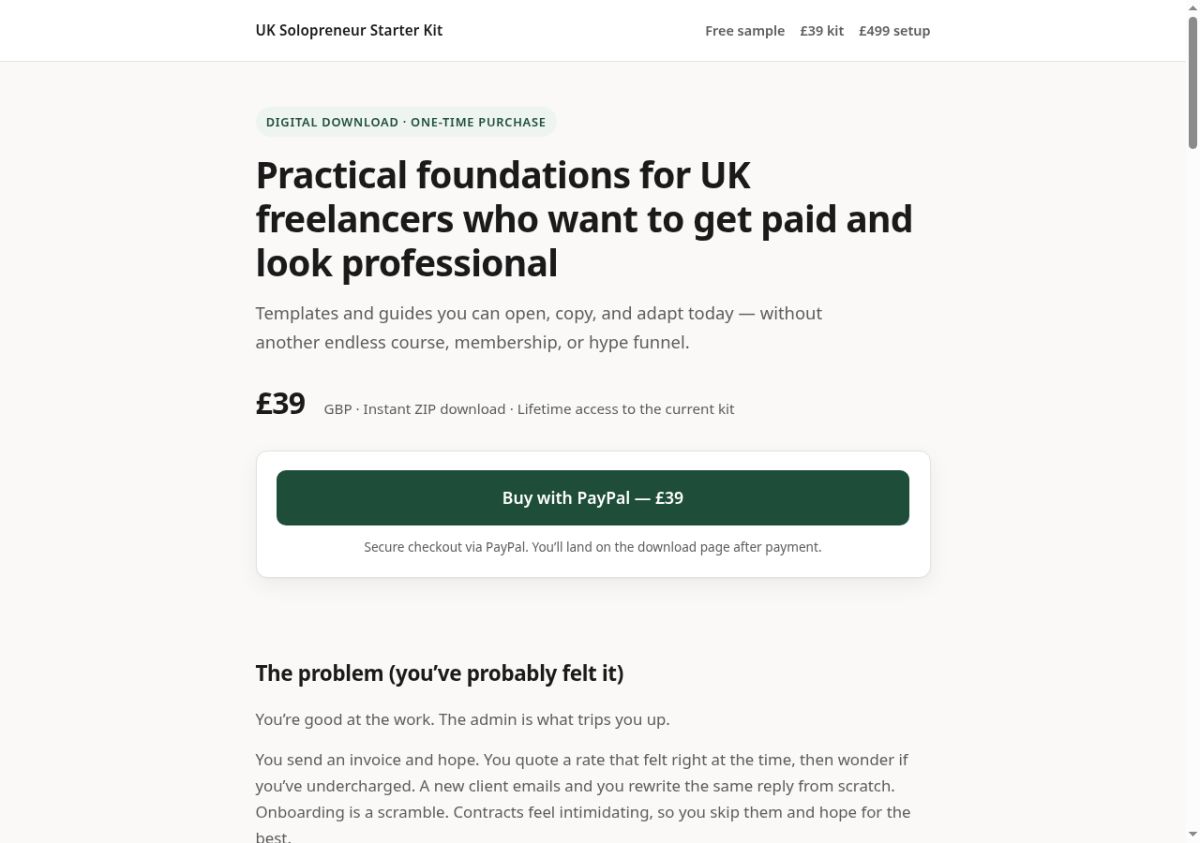 UK Solopreneur Starter Kit

Free sample £39 kit £499 setup

DIGITAL DOWNLOAD · ONE-TIME PURCHASE

Practical foundations for UK freelancers who want to get paid and look professional

Templates and guides you can open, copy, and adapt today — without another endless course, membership, or hype funnel.

£39 GBP · Instant ZIP download · Lifetime access to the current kit

Buy with PayPal — £39

Secure checkout via PayPal. You'll land on the download page after payment.

The problem (you've probably felt it)

You're good at the work. The admin is what trips you up.

You send an invoice and hope. You quote a rate that felt right at the time, then wonder if you've undercharged. A new client emails and you rewrite the same reply from scratch. Onboarding is a scramble. Contracts feel intimidating, so you skip them and hope for the best.